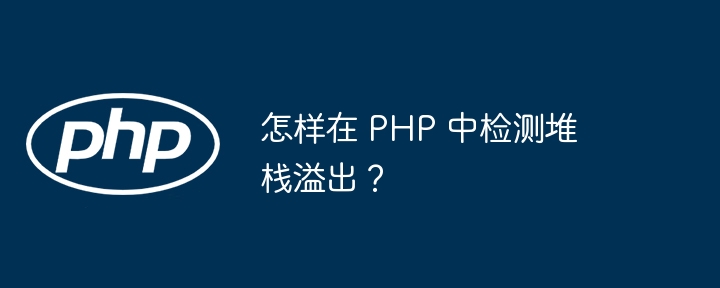 php

怎样在 PHP 中检测堆栈溢出？